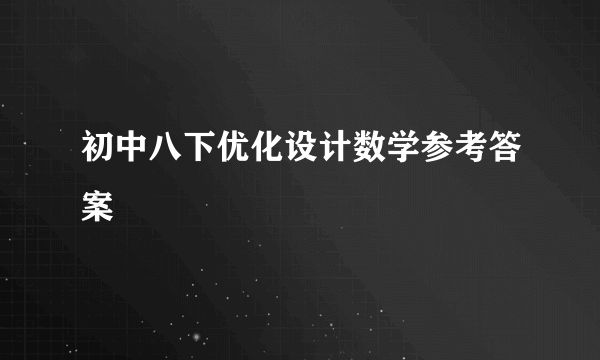 初中八下优化设计数学参考答案